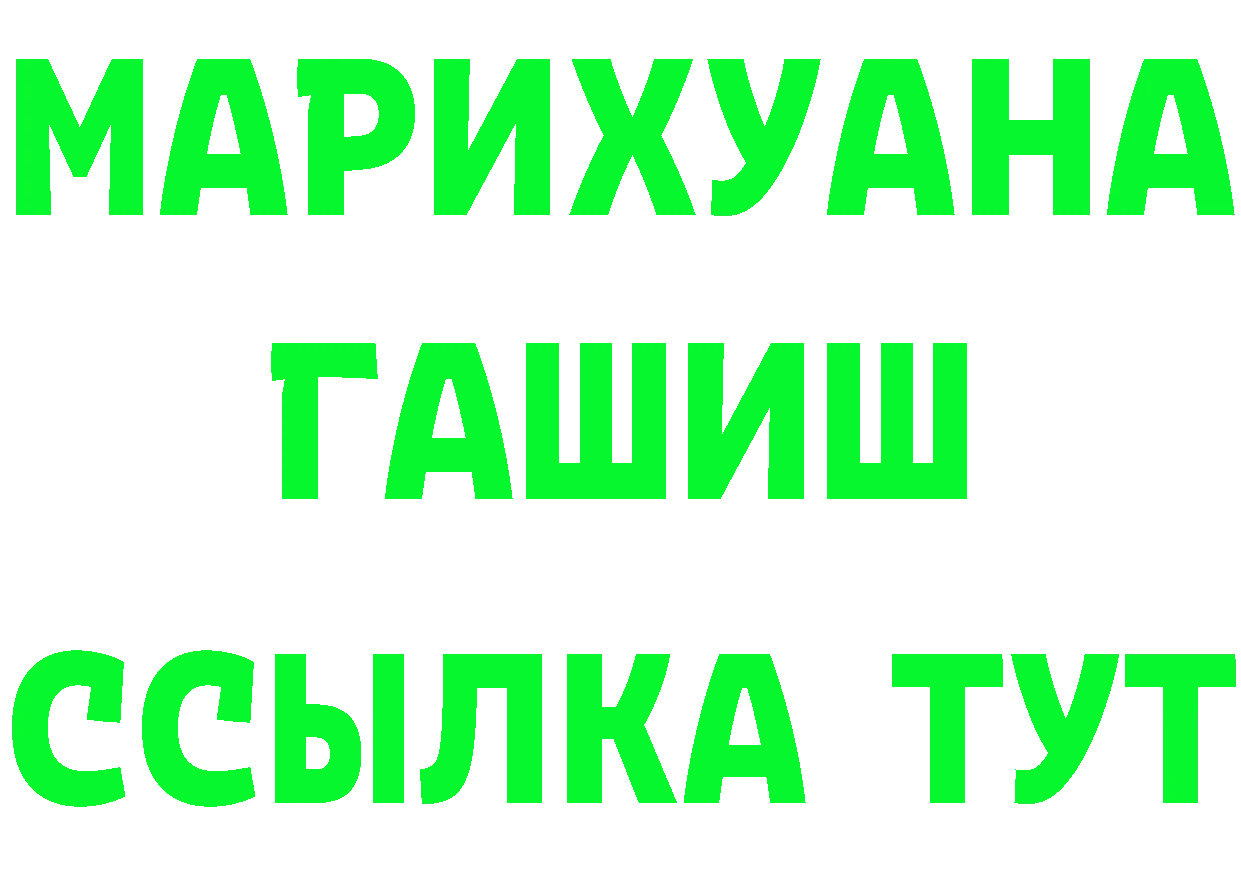 МАРИХУАНА
ГАШИШ
ССЫЛКА ТУТ